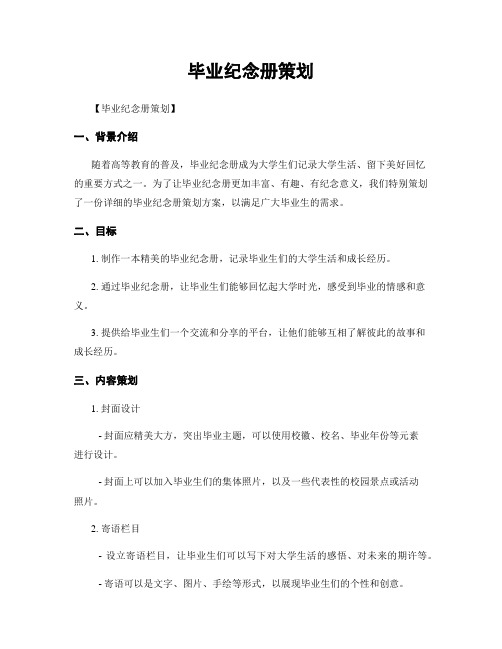 毕业纪念册策划

【毕业纪念册策划】

一、背景介绍

随着高等教育的普及，毕业纪念册成为大学生们记录大学生活、留下美好回忆的重要方式之一。为了让毕业纪念册更加丰富、有趣、有纪念意义，我们特别策划了一份详细的毕业纪念册策划方案，以满足广大毕业生的需求。

二、目标

1. 制作一本精美的毕业纪念册，记录毕业生们的大学生活和成长经历。

2. 通过毕业纪念册，让毕业生们能够回忆起大学时光，感受到毕业的情感和意义。

3. 提供给毕业生们一个交流和分享的平台，让他们能够互相了解彼此的故事和成长经历。

三、内容策划

1. 封面设计

- 封面应精美大方，突出毕业主题，可以使用校徽、校名、毕业年份等元素进行设计。

- 封面上可以加入毕业生们的集体照片，以及一些代表性的校园景点或活动照片。

2. 寄语栏目

- 设立寄语栏目，让毕业生们可以写下对大学生活的感悟、对未来的期许等。

- 寄语可以是文字、图片、手绘等形式，以展现毕业生们的个性和创意。